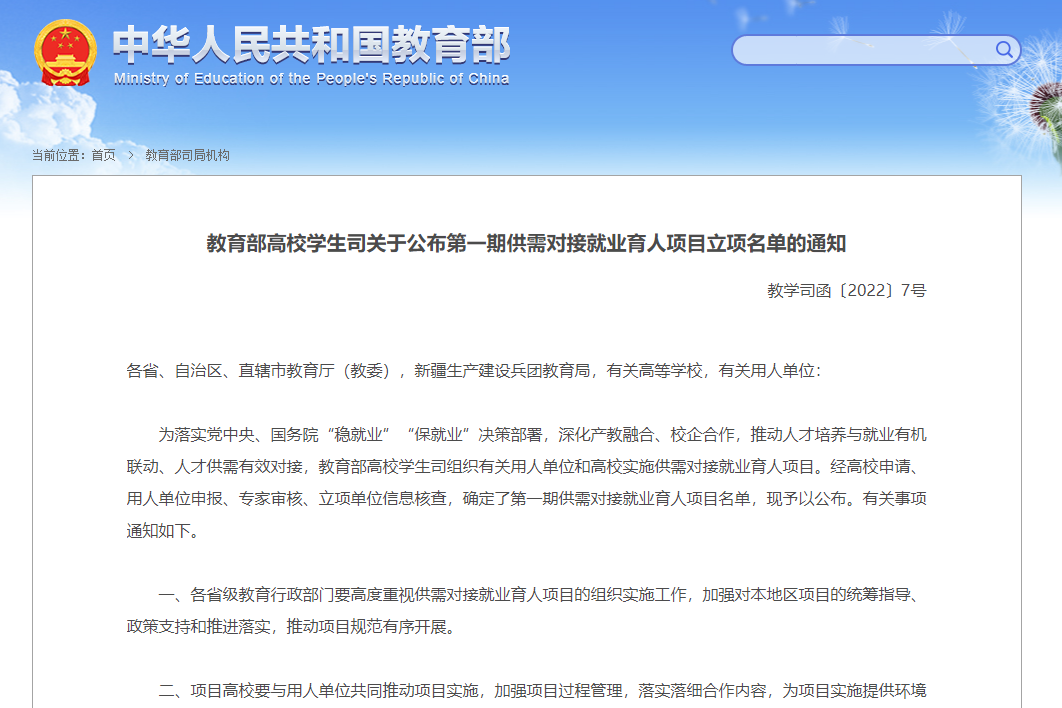 中华人民共和国教育部
Ministry of Education of the People's Republic of China

当前位置：首页 > 教育部司局机构

教育部高校学生司关于公布第一期供需对接就业育人项目立项名单的通知

教学司函〔2022〕7号

各省、自治区、直辖市教育厅（教委），新疆生产建设兵团教育局，有关高等学校，有关用人单位：

为落实党中央、国务院“稳就业”“保就业”决策部署，深化产教融合、校企合作，推动人才培养与就业有机联动、人才供需有效对接，教育部高校学生司组织有关用人单位和高校实施供需对接就业育人项目。经高校申请、用人单位申报、专家审核、立项单位信息核查，确定了第一期供需对接就业育人项目名单，现予以公布。有关事项通知如下。

一、各省级教育行政部门要高度重视供需对接就业育人项目的组织实施工作，加强对本地区项目的统筹指导、政策支持和推进落实，推动项目规范有序开展。

二、项目高校要与用人单位共同推动项目实施，加强项目过程管理，落实落细合作内容，为项目实施提供环境